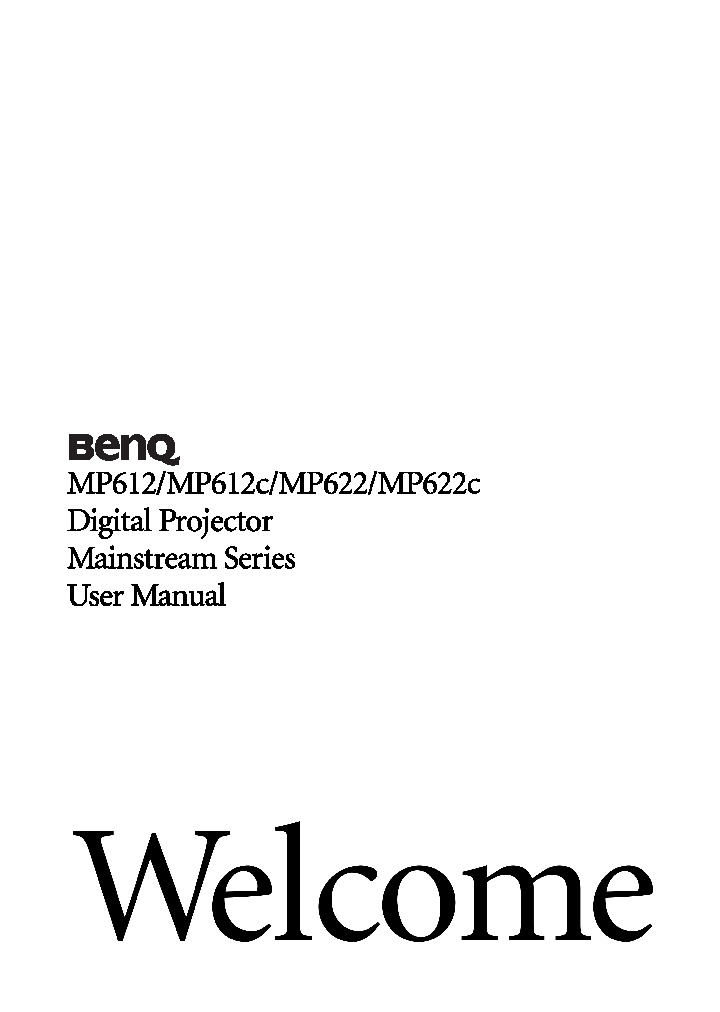 BenQ
MP612/MP612c/MP622/MP622c
Digital Projector
Mainstream Series
User Manual

Welcome